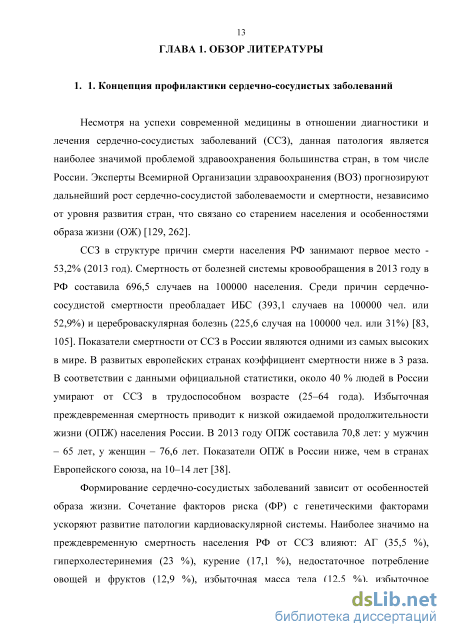 13

ГЛАВА 1. ОБЗОР ЛИТЕРАТУРЫ

1. 1. Концепция профилактики сердечно-сосудистых заболеваний

Несмотря на успехи современной медицины в отношении диагностики и лечения сердечно-сосудистых заболеваний (ССЗ), данная патология является наиболее значимой проблемой здравоохранения большинства стран, в том числе России. Эксперты Всемирной Организации здравоохранения (ВОЗ) прогнозируют дальнейший рост сердечно-сосудистой заболеваемости и смертности, независимо от уровня развития стран, что связано со старением населения и особенностями образа жизни (ОЖ) [129, 262].

ССЗ в структуре причин смерти населения РФ занимают первое место - 53,2% (2013 год). Смертность от болезней системы кровообращения в 2013 году в РФ составила 696,5 случаев на 100000 населения. Среди причин сердечно-сосудистой смертности преобладает ИБС (393,1 случаев на 100000 чел. или 52,9%) и цереброваскулярная болезнь (225,6 случая на 100000 чел. или 31%) [83, 105]. Показатели смертности от ССЗ в России являются одними из самых высоких в мире. В развитых европейских странах коэффициент смертности ниже в 3 раза. В соответствии с данными официальной статистики, около 40 % людей в России умирают от ССЗ в трудоспособном возрасте (25–64 года). Избыточная преждевременная смертность приводит к низкой ожидаемой продолжительности жизни (ОПЖ) населения России. В 2013 году ОПЖ составила 70,8 лет: у мужчин – 65 лет, у женщин – 76,6 лет. Показатели ОПЖ в России ниже, чем в странах Европейского союза, на 10–14 лет [38].

Формирование сердечно-сосудистых заболеваний зависит от особенностей образа жизни. Сочетание факторов риска (ФР) с генетическими факторами ускоряют развитие патологии кардиоваскулярной системы. Наиболее значимо на преждевременную смертность населения РФ от ССЗ влияют: АГ (35,5 %), гиперхолестеринемия (23 %), курение (17,1 %), недостаточное потребление овощей и фруктов (12,9 %), избыточная масса тела (12,5 %), избыточное

dsLib.net
библиотека диссертаций